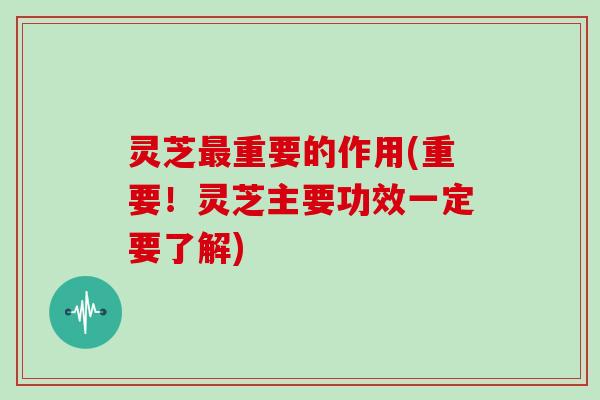 灵芝最重要的作用(重要！灵芝主要功效一定要了解)